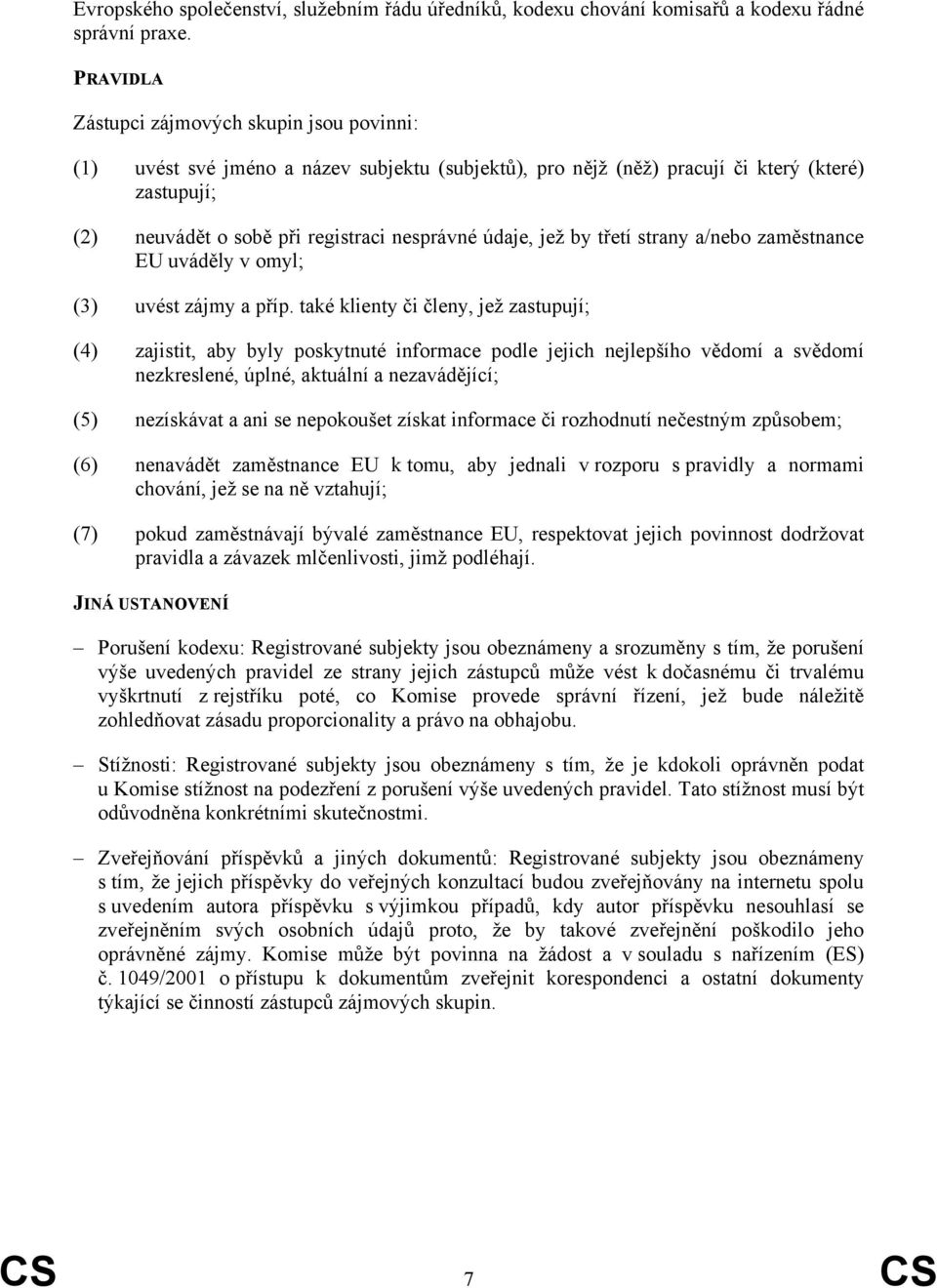 Evropského společenství, služebním řádu úředníků, kodexu chování komisařů a kodexu řádné správní praxe.

PRAVIDLA

Zástupci zájmových skupin jsou povinni:

(1) uvést své jméno a název subjektu (subjektů), pro nějž (něž) pracují či který (které) zastupují;

(2) neuvádět o sobě při registraci nesprávné údaje, jež by třetí strany a/nebo zaměstnance EU uváděly v omyl;

(3) uvést zájmy a příp. také klienty či členy, jež zastupují;

(4) zajistit, aby byly poskytnuté informace podle jejich nejlepšího vědomí a svědomí nezkreslené, úplné, aktuální a nezavádějící;

(5) nezískávat a ani se nepokoušet získat informace či rozhodnutí nečestným způsobem;

(6) nenavádět zaměstnance EU k tomu, aby jednali v rozporu s pravidly a normami chování, jež se na ně vztahují;

(7) pokud zaměstnávají bývalé zaměstnance EU, respektovat jejich povinnost dodržovat pravidla a závazek mlčenlivosti, jimž podléhají.

JINÁ USTANOVENÍ

– Porušení kodexu: Registrované subjekty jsou obeznámeny a srozuměny s tím, že porušení výše uvedených pravidel ze strany jejich zástupců může vést k dočasnému či trvalému vyškrtnutí z rejstříku poté, co Komise provede správní řízení, jež bude náležitě zohledňovat zásadu proporcionality a právo na obhajobu.

– Stížnosti: Registrované subjekty jsou obeznámeny s tím, že je kdokoli oprávněn podat u Komise stížnost na podezření z porušení výše uvedených pravidel. Tato stížnost musí být odůvodněna konkrétními skutečnostmi.

– Zveřejňování příspěvků a jiných dokumentů: Registrované subjekty jsou obeznámeny s tím, že jejich příspěvky do veřejných konzultací budou zveřejňovány na internetu spolu s uvedením autora příspěvku s výjimkou případů, kdy autor příspěvku nesouhlasí se zveřejněním svých osobních údajů proto, že by takové zveřejnění poškodilo jeho oprávněné zájmy. Komise může být povinna na žádost a v souladu s nařízením (ES) č. 1049/2001 o přístupu k dokumentům zveřejnit korespondenci a ostatní dokumenty týkající se činností zástupců zájmových skupin.

CS 7 CS